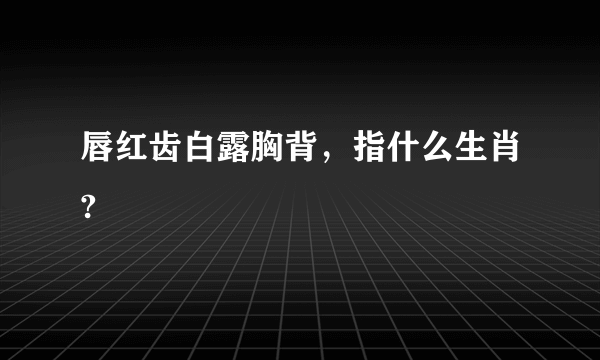 唇红齿白露胸背，指什么生肖?